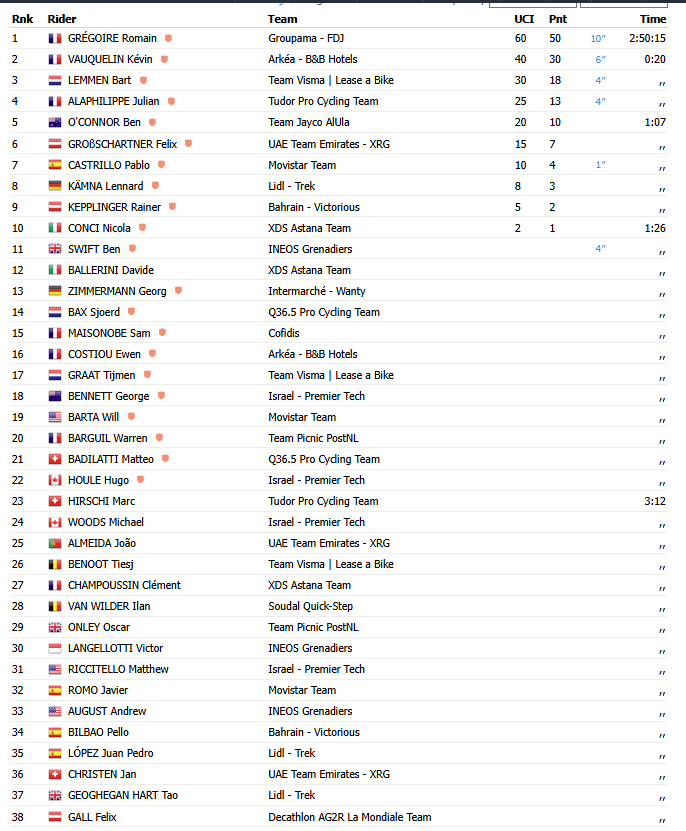 | Rnk | Rider | Team | UCI | Pnt | | Time |
|---|---|---|---|---|---|---|
| 1 | GRÉGOIRE Romain | Groupama - FDJ | 60 | 50 | 10″ | 2:50:15 |
| 2 | VAUQUELIN Kévin | Arkéa - B&B Hotels | 40 | 30 | 6″ | 0:20 |
| 3 | LEMMEN Bart | Team Visma \| Lease a Bike | 30 | 18 | 4″ | ,, |
| 4 | ALAPHILIPPE Julian | Tudor Pro Cycling Team | 25 | 13 | 4″ | ,, |
| 5 | O'CONNOR Ben | Team Jayco AlUla | 20 | 10 | | 1:07 |
| 6 | GROßSCHARTNER Felix | UAE Team Emirates - XRG | 15 | 7 | | ,, |
| 7 | CASTRILLO Pablo | Movistar Team | 10 | 4 | 1″ | ,, |
| 8 | KÄMNA Lennard | Lidl - Trek | 8 | 3 | | ,, |
| 9 | KEPPLINGER Rainer | Bahrain - Victorious | 5 | 2 | | ,, |
| 10 | CONCI Nicola | XDS Astana Team | 2 | 1 | | 1:26 |
| 11 | SWIFT Ben | INEOS Grenadiers | | | 4″ | ,, |
| 12 | BALLERINI Davide | XDS Astana Team | | | | ,, |
| 13 | ZIMMERMANN Georg | Intermarché - Wanty | | | | ,, |
| 14 | BAX Sjoerd | Q36.5 Pro Cycling Team | | | | ,, |
| 15 | MAISONOBE Sam | Cofidis | | | | ,, |
| 16 | COSTIOU Ewen | Arkéa - B&B Hotels | | | | ,, |
| 17 | GRAAT Tijmen | Team Visma \| Lease a Bike | | | | ,, |
| 18 | BENNETT George | Israel - Premier Tech | | | | ,, |
| 19 | BARTA Will | Movistar Team | | | | ,, |
| 20 | BARGUIL Warren | Team Picnic PostNL | | | | ,, |
| 21 | BADILATTI Matteo | Q36.5 Pro Cycling Team | | | | ,, |
| 22 | HOULE Hugo | Israel - Premier Tech | | | | ,, |
| 23 | HIRSCHI Marc | Tudor Pro Cycling Team | | | | 3:12 |
| 24 | WOODS Michael | Israel - Premier Tech | | | | ,, |
| 25 | ALMEIDA João | UAE Team Emirates - XRG | | | | ,, |
| 26 | BENOOT Tiesj | Team Visma \| Lease a Bike | | | | ,, |
| 27 | CHAMPOUSSIN Clément | XDS Astana Team | | | | ,, |
| 28 | VAN WILDER Ilan | Soudal Quick-Step | | | | ,, |
| 29 | ONLEY Oscar | Team Picnic PostNL | | | | ,, |
| 30 | LANGELLOTTI Victor | INEOS Grenadiers | | | | ,, |
| 31 | RICCITELLO Matthew | Israel - Premier Tech | | | | ,, |
| 32 | ROMO Javier | Movistar Team | | | | ,, |
| 33 | AUGUST Andrew | INEOS Grenadiers | | | | ,, |
| 34 | BILBAO Pello | Bahrain - Victorious | | | | ,, |
| 35 | LÓPEZ Juan Pedro | Lidl - Trek | | | | ,, |
| 36 | CHRISTEN Jan | UAE Team Emirates - XRG | | | | ,, |
| 37 | GEOGHEGAN HART Tao | Lidl - Trek | | | | ,, |
| 38 | GALL Felix | Decathlon AG2R La Mondiale Team | | | | ,, |